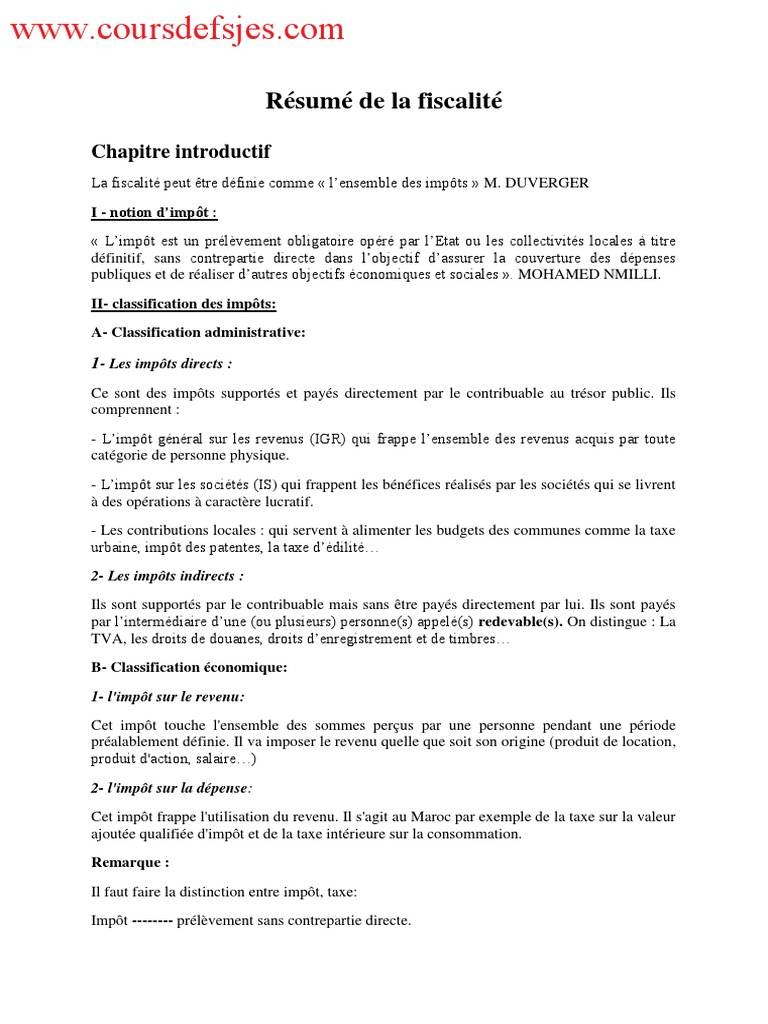 www.coursdefsjes.com

Résumé de la fiscalité

Chapitre introductif

La fiscalité peut être définie comme « l'ensemble des impôts » M. DUVERGER

I - notion d'impôt :

« L'impôt est un prélèvement obligatoire opéré par l'Etat ou les collectivités locales à titre définitif, sans contrepartie directe dans l'objectif d'assurer la couverture des dépenses publiques et de réaliser d'autres objectifs économiques et sociales ». MOHAMED NMILLI.

II- classification des impôts:

A- Classification administrative:

1- Les impôts directs :

Ce sont des impôts supportés et payés directement par le contribuable au trésor public. Ils comprennent :

- L'impôt général sur les revenus (IGR) qui frappe l'ensemble des revenus acquis par toute catégorie de personne physique.

- L'impôt sur les sociétés (IS) qui frappent les bénéfices réalisés par les sociétés qui se livrent à des opérations à caractère lucratif.

- Les contributions locales : qui servent à alimenter les budgets des communes comme la taxe urbaine, impôt des patentes, la taxe d'édilité…

2- Les impôts indirects :

Ils sont supportés par le contribuable mais sans être payés directement par lui. Ils sont payés par l'intermédiaire d'une (ou plusieurs) personne(s) appelé(s) redevable(s). On distingue : La TVA, les droits de douanes, droits d'enregistrement et de timbres…

B- Classification économique:

1- l'impôt sur le revenu:

Cet impôt touche l'ensemble des sommes perçus par une personne pendant une période préalablement définie. Il va imposer le revenu quelle que soit son origine (produit de location, produit d'action, salaire…)

2- l'impôt sur la dépense:

Cet impôt frappe l'utilisation du revenu. Il s'agit au Maroc par exemple de la taxe sur la valeur ajoutée qualifiée d'impôt et de la taxe intérieure sur la consommation.

Remarque :

Il faut faire la distinction entre impôt, taxe:

Impôt -------- prélèvement sans contrepartie directe.